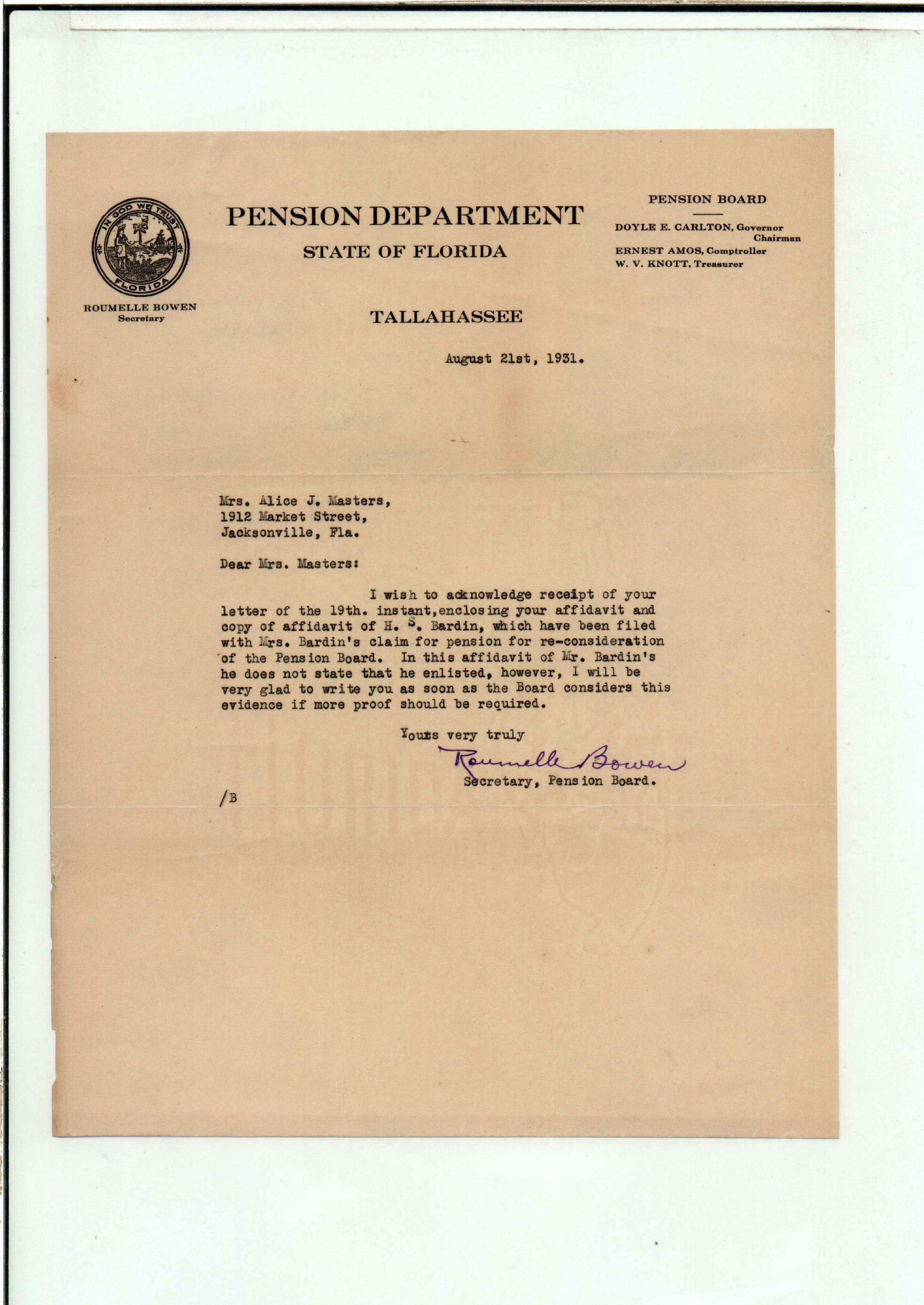 IN GOD WE TRUST
FLORIDA

ROUMELLE BOWEN
Secretary

PENSION DEPARTMENT
STATE OF FLORIDA

TALLAHASSEE

PENSION BOARD
DOYLE E. CARLTON, Governor
Chairman
ERNEST AMOS, Comptroller
W. V. KNOTT, Treasurer

August 21st, 1931.

Mrs. Alice J. Masters,
1912 Market Street,
Jacksonville, Fla.

Dear Mrs. Masters:

I wish to acknowledge receipt of your letter of the 19th. instant,enclosing your affidavit and copy of affidavit of H. S. Bardin, which have been filed with Mrs. Bardin's claim for pension for re-consideration of the Pension Board. In this affidavit of Mr. Bardin's he does not state that he enlisted, however, I will be very glad to write you as soon as the Board considers this evidence if more proof should be required.

Yours very truly
Roumelle Bowen
Secretary, Pension Board.

/B